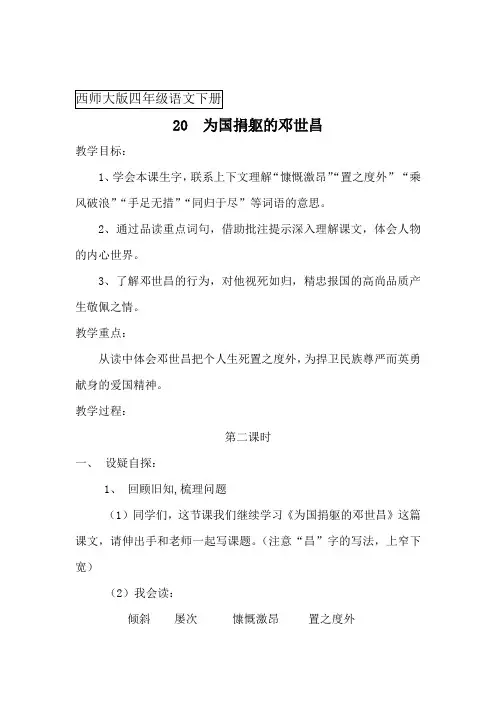 西师大版四年级语文下册

20 为国捐躯的邓世昌

教学目标：

1、学会本课生字，联系上下文理解“慷慨激昂”“置之度外”“乘风破浪”“手足无措”“同归于尽”等词语的意思。

2、通过品读重点词句，借助批注提示深入理解课文，体会人物的内心世界。

3、了解邓世昌的行为，对他视死如归，精忠报国的高尚品质产生敬佩之情。

教学重点：

从读中体会邓世昌把个人生死置之度外，为捍卫民族尊严而英勇献身的爱国精神。

教学过程：

第二课时

一、 设疑自探：

1、 回顾旧知,梳理问题

（1）同学们，这节课我们继续学习《为国捐躯的邓世昌》这篇课文，请伸出手和老师一起写课题。(注意“昌”字的写法，上窄下宽）

（2）我会读：

倾斜 屡次 慷慨激昂 置之度外